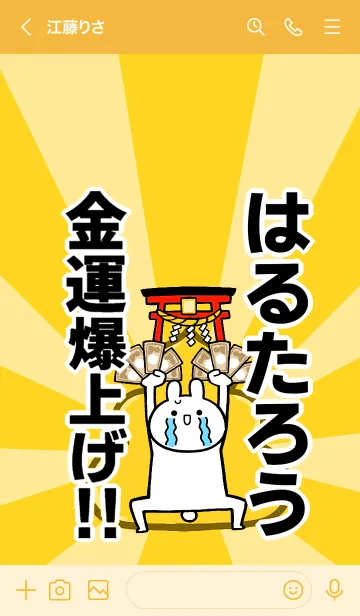 江藤りさ

はるたろう

金運爆上げ!!